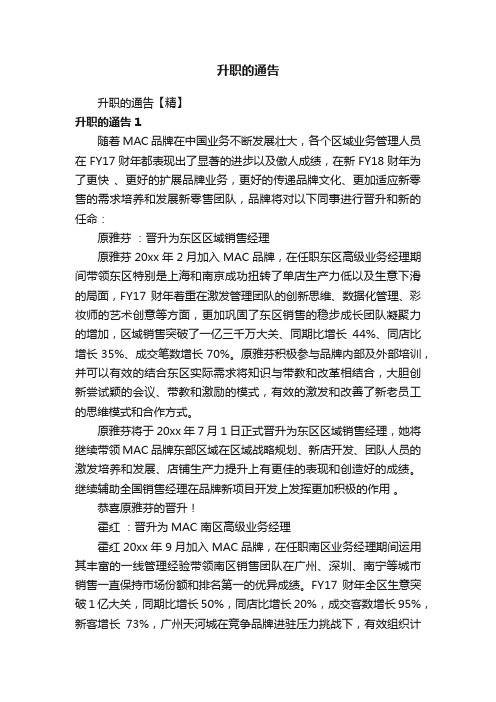 升职的通告

升职的通告【精】

升职的通告 1

随着 MAC 品牌在中国业务不断发展壮大，各个区域业务管理人员在 FY17 财年都表现出了显著的进步以及傲人成绩，在新 FY18 财年为了更快 、更好的扩展品牌业务，更好的传递品牌文化、更加适应新零售的需求培养和发展新零售团队，品牌将对以下同事进行晋升和新的任命：

原雅芬 ：晋升为东区区域销售经理

原雅芬 20xx 年 2 月加入 MAC 品牌，在任职东区高级业务经理期间带领东区特别是上海和南京成功扭转了单店生产力低以及生意下滑的局面，FY17 财年着重在激发管理团队的创新思维、数据化管理、彩妆师的艺术创意等方面，更加巩固了东区销售的稳步成长团队凝聚力的增加，区域销售突破了一亿三千万大关、同期比增长 44%、同店比增长 35%、成交笔数增长 70%。原雅芬积极参与品牌内部及外部培训，并可以有效的结合东区实际需求将知识与带教和改革相结合，大胆创新尝试颖的会议、带教和激励的模式，有效的激发和改善了新老员工的思维模式和合作方式。

原雅芬将于 20xx 年 7 月 1 日正式晋升为东区区域销售经理，她将继续带领 MAC 品牌东部区域在区域战略规划、新店开发、团队人员的激发培养和发展、店铺生产力提升上有更佳的表现和创造好的成绩。继续辅助全国销售经理在品牌新项目开发上发挥更加积极的作用 。

恭喜原雅芬的晋升！

霍红 ：晋升为 MAC 南区高级业务经理

霍红 20xx 年 9 月加入 MAC 品牌，在任职南区业务经理期间运用其丰富的一线管理经验带领南区销售团队在广州、深圳、南宁等城市销售一直保持市场份额和排名第一的优异成绩。FY17 财年全区生意突破 1 亿大关，同期比增长 50%，同店比增长 20%，成交客数增长 95%，新客增长 73%，广州天河城在竞争品牌进驻压力挑战下，有效组织计